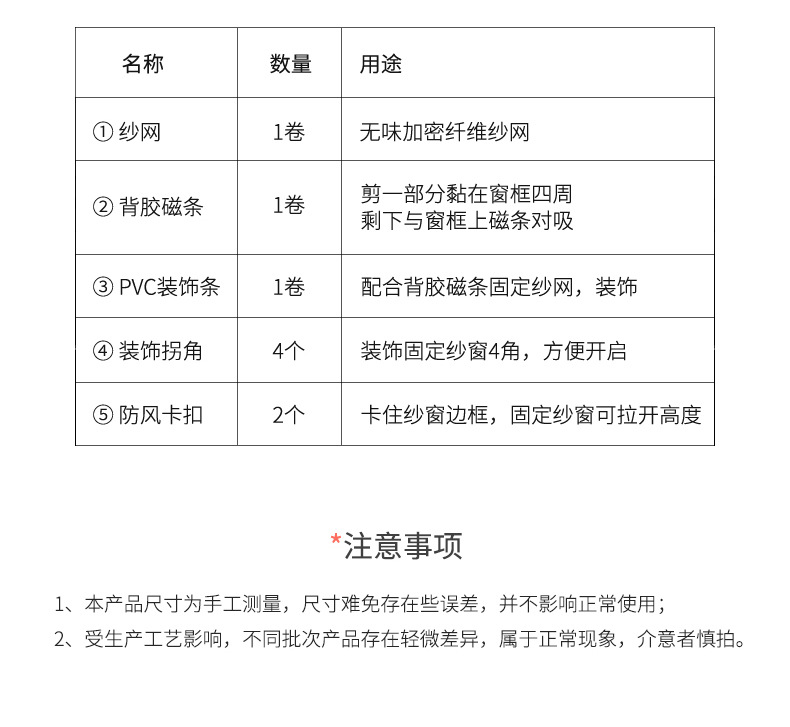 | 名称 | 数量 | 用途 |
|---|---|---|
| ① 纱网 | 1卷 | 无味加密纤维纱网 |
| ② 背胶磁条 | 1卷 | 剪一部分黏在窗框四周 剩下与窗框上磁条对吸 |
| ③ PVC装饰条 | 1卷 | 配合背胶磁条固定纱网，装饰 |
| ④ 装饰拐角 | 4个 | 装饰固定纱窗4角，方便开启 |
| ⑤ 防风卡扣 | 2个 | 卡住纱窗边框，固定纱窗可拉开高度 |

*注意事项

1、本产品尺寸为手工测量，尺寸难免存在些误差，并不影响正常使用；

2、受生产工艺影响，不同批次产品存在轻微差异，属于正常现象，介意者慎拍。